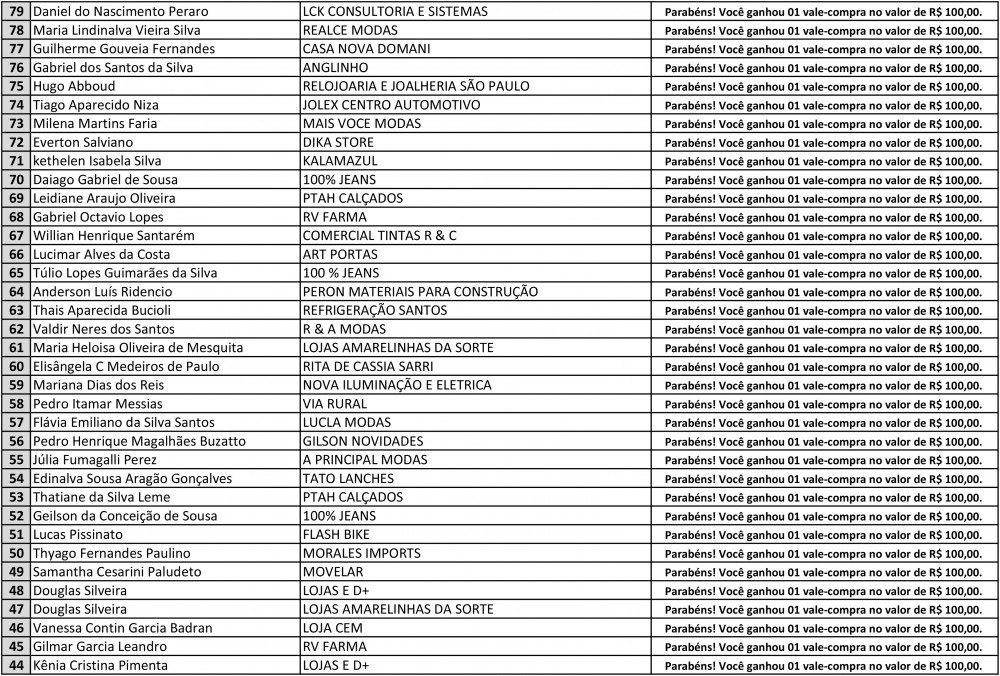 | | | | |
|---|---|---|---|
| 79 | Daniel do Nascimento Peraro | LCK CONSULTORIA E SISTEMAS | Parabéns! Você ganhou 01 vale-compra no valor de R$ 100,00. |
| 78 | Maria Lindinalva Vieira Silva | REALCE MODAS | Parabéns! Você ganhou 01 vale-compra no valor de R$ 100,00. |
| 77 | Guilherme Gouveia Fernandes | CASA NOVA DOMANI | Parabéns! Você ganhou 01 vale-compra no valor de R$ 100,00. |
| 76 | Gabriel dos Santos da Silva | ANGLINHO | Parabéns! Você ganhou 01 vale-compra no valor de R$ 100,00. |
| 75 | Hugo Abboud | RELOJOARIA E JOALHERIA SÃO PAULO | Parabéns! Você ganhou 01 vale-compra no valor de R$ 100,00. |
| 74 | Tiago Aparecido Niza | JOLEX CENTRO AUTOMOTIVO | Parabéns! Você ganhou 01 vale-compra no valor de R$ 100,00. |
| 73 | Milena Martins Faria | MAIS VOCE MODAS | Parabéns! Você ganhou 01 vale-compra no valor de R$ 100,00. |
| 72 | Everton Salviano | DIKA STORE | Parabéns! Você ganhou 01 vale-compra no valor de R$ 100,00. |
| 71 | kethelen Isabela Silva | KALAMAZUL | Parabéns! Você ganhou 01 vale-compra no valor de R$ 100,00. |
| 70 | Daiago Gabriel de Sousa | 100% JEANS | Parabéns! Você ganhou 01 vale-compra no valor de R$ 100,00. |
| 69 | Leidiane Araujo Oliveira | PTAH CALÇADOS | Parabéns! Você ganhou 01 vale-compra no valor de R$ 100,00. |
| 68 | Gabriel Octavio Lopes | RV FARMA | Parabéns! Você ganhou 01 vale-compra no valor de R$ 100,00. |
| 67 | Willian Henrique Santarém | COMERCIAL TINTAS R & C | Parabéns! Você ganhou 01 vale-compra no valor de R$ 100,00. |
| 66 | Lucimar Alves da Costa | ART PORTAS | Parabéns! Você ganhou 01 vale-compra no valor de R$ 100,00. |
| 65 | Túlio Lopes Guimarães da Silva | 100 % JEANS | Parabéns! Você ganhou 01 vale-compra no valor de R$ 100,00. |
| 64 | Anderson Luís Ridencio | PERON MATERIAIS PARA CONSTRUÇÃO | Parabéns! Você ganhou 01 vale-compra no valor de R$ 100,00. |
| 63 | Thais Aparecida Bucioli | REFRIGERAÇÃO SANTOS | Parabéns! Você ganhou 01 vale-compra no valor de R$ 100,00. |
| 62 | Valdir Neres dos Santos | R & A MODAS | Parabéns! Você ganhou 01 vale-compra no valor de R$ 100,00. |
| 61 | Maria Heloisa Oliveira de Mesquita | LOJAS AMARELINHAS DA SORTE | Parabéns! Você ganhou 01 vale-compra no valor de R$ 100,00. |
| 60 | Elisângela C Medeiros de Paulo | RITA DE CASSIA SARRI | Parabéns! Você ganhou 01 vale-compra no valor de R$ 100,00. |
| 59 | Mariana Dias dos Reis | NOVA ILUMINAÇÃO E ELETRICA | Parabéns! Você ganhou 01 vale-compra no valor de R$ 100,00. |
| 58 | Pedro Itamar Messias | VIA RURAL | Parabéns! Você ganhou 01 vale-compra no valor de R$ 100,00. |
| 57 | Flávia Emiliano da Silva Santos | LUCLA MODAS | Parabéns! Você ganhou 01 vale-compra no valor de R$ 100,00. |
| 56 | Pedro Henrique Magalhães Buzatto | GILSON NOVIDADES | Parabéns! Você ganhou 01 vale-compra no valor de R$ 100,00. |
| 55 | Júlia Fumagalli Perez | A PRINCIPAL MODAS | Parabéns! Você ganhou 01 vale-compra no valor de R$ 100,00. |
| 54 | Edinalva Sousa Aragão Gonçalves | TATO LANCHES | Parabéns! Você ganhou 01 vale-compra no valor de R$ 100,00. |
| 53 | Thatiane da Silva Leme | PTAH CALÇADOS | Parabéns! Você ganhou 01 vale-compra no valor de R$ 100,00. |
| 52 | Geilson da Conceição de Sousa | 100% JEANS | Parabéns! Você ganhou 01 vale-compra no valor de R$ 100,00. |
| 51 | Lucas Pissinato | FLASH BIKE | Parabéns! Você ganhou 01 vale-compra no valor de R$ 100,00. |
| 50 | Thyago Fernandes Paulino | MORALES IMPORTS | Parabéns! Você ganhou 01 vale-compra no valor de R$ 100,00. |
| 49 | Samantha Cesarini Paludeto | MOVELAR | Parabéns! Você ganhou 01 vale-compra no valor de R$ 100,00. |
| 48 | Douglas Silveira | LOJAS E D+ | Parabéns! Você ganhou 01 vale-compra no valor de R$ 100,00. |
| 47 | Douglas Silveira | LOJAS AMARELINHAS DA SORTE | Parabéns! Você ganhou 01 vale-compra no valor de R$ 100,00. |
| 46 | Vanessa Contin Garcia Badran | LOJA CEM | Parabéns! Você ganhou 01 vale-compra no valor de R$ 100,00. |
| 45 | Gilmar Garcia Leandro | RV FARMA | Parabéns! Você ganhou 01 vale-compra no valor de R$ 100,00. |
| 44 | Kênia Cristina Pimenta | LOJAS E D+ | Parabéns! Você ganhou 01 vale-compra no valor de R$ 100,00. |